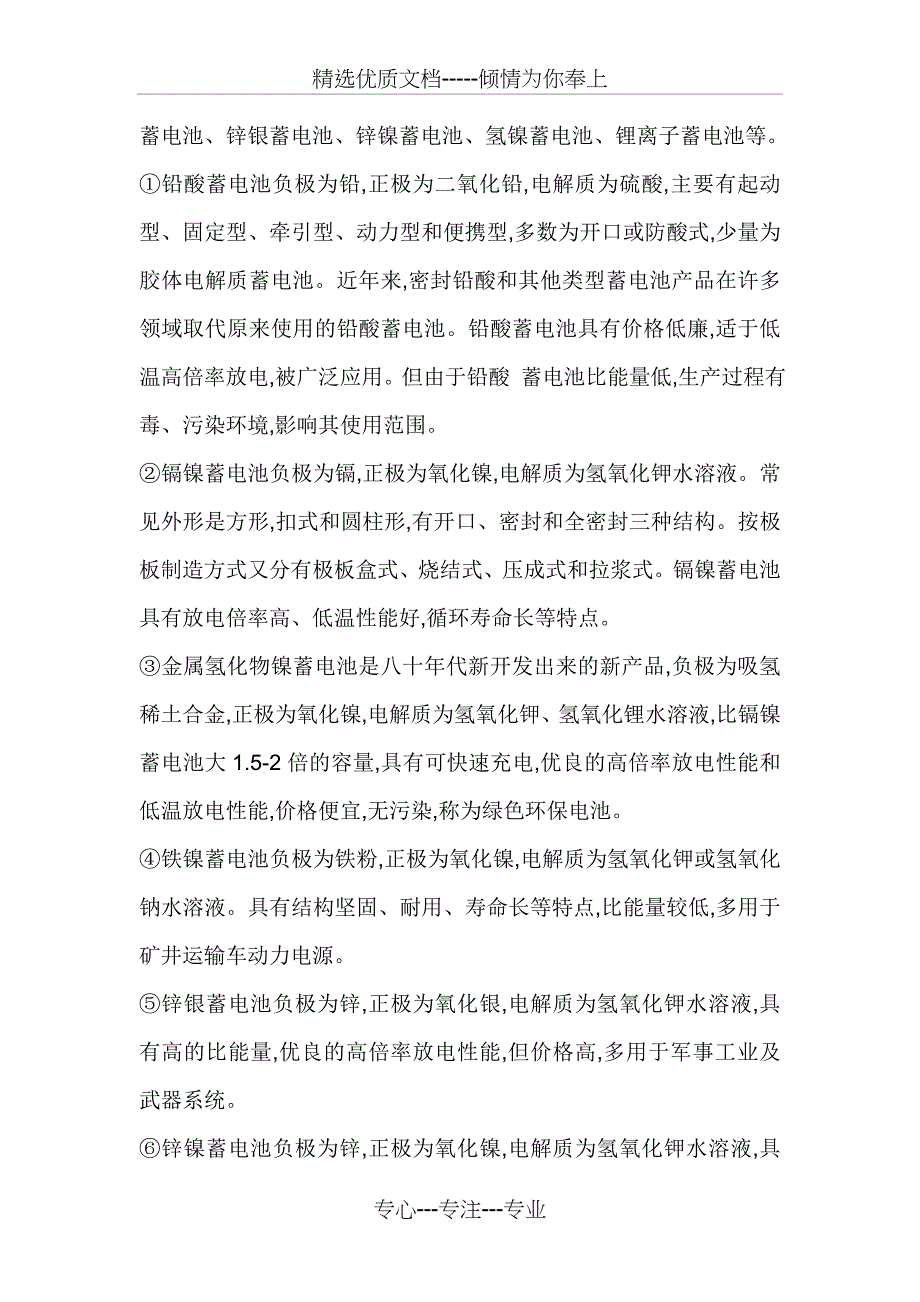 精选优质文档-----倾情为你奉上

蓄电池、锌银蓄电池、锌镍蓄电池、氢镍蓄电池、锂离子蓄电池等。

①铅酸蓄电池负极为铅,正极为二氧化铅,电解质为硫酸,主要有起动型、固定型、牵引型、动力型和便携型,多数为开口或防酸式,少量为胶体电解质蓄电池。近年来,密封铅酸和其他类型蓄电池产品在许多领域取代原来使用的铅酸蓄电池。铅酸蓄电池具有价格低廉,适于低温高倍率放电,被广泛应用。但由于铅酸 蓄电池比能量低,生产过程有毒、污染环境,影响其使用范围。

②镉镍蓄电池负极为镉,正极为氧化镍,电解质为氢氧化钾水溶液。常见外形是方形,扣式和圆柱形,有开口、密封和全密封三种结构。按极板制造方式又分有极板盒式、烧结式、压成式和拉浆式。镉镍蓄电池具有放电倍率高、低温性能好,循环寿命长等特点。

③金属氢化物镍蓄电池是八十年代新开发出来的新产品,负极为吸氢稀土合金,正极为氧化镍,电解质为氢氧化钾、氢氧化锂水溶液,比镉镍蓄电池大 1.5-2 倍的容量,具有可快速充电,优良的高倍率放电性能和低温放电性能,价格便宜,无污染,称为绿色环保电池。

④铁镍蓄电池负极为铁粉,正极为氧化镍,电解质为氢氧化钾或氢氧化钠水溶液。具有结构坚固、耐用、寿命长等特点,比能量较低,多用于矿井运输车动力电源。

⑤锌银蓄电池负极为锌,正极为氧化银,电解质为氢氧化钾水溶液,具有高的比能量,优良的高倍率放电性能,但价格高,多用于军事工业及武器系统。

⑥锌镍蓄电池负极为锌,正极为氧化镍,电解质为氢氧化钾水溶液,具

专心---专注---专业